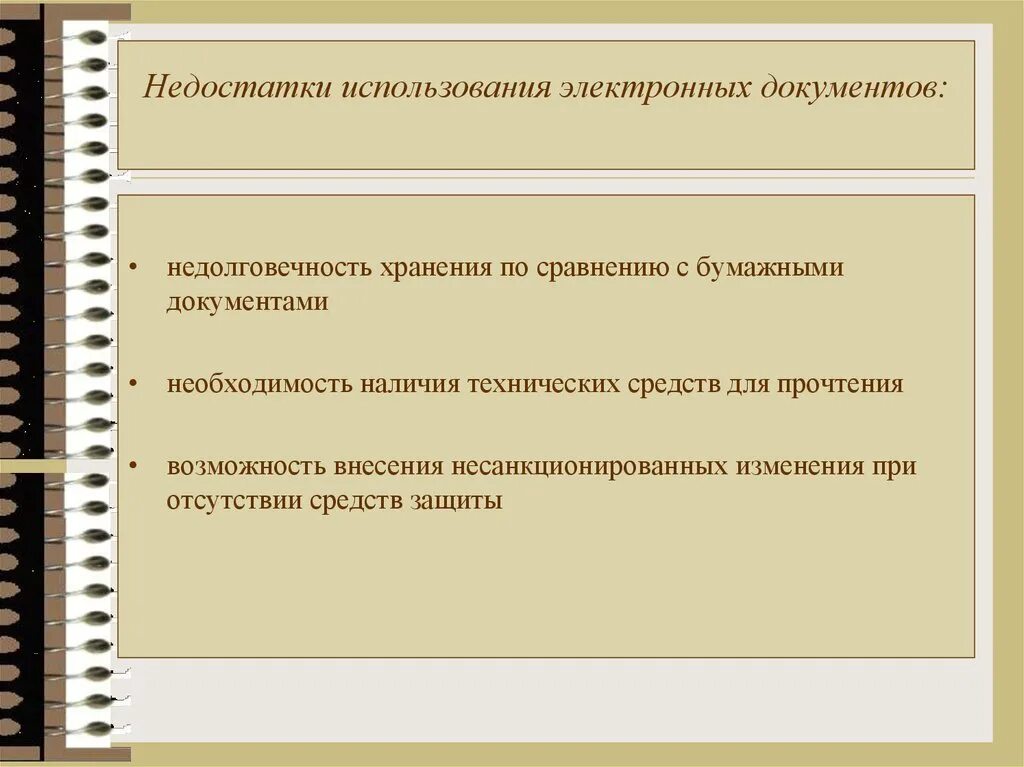 Недостатки использования электронных документов:

• недолговечность хранения по сравнению с бумажными документами

• необходимость наличия технических средств для прочтения

• возможность внесения несанкционированных изменения при отсутствии средств защиты